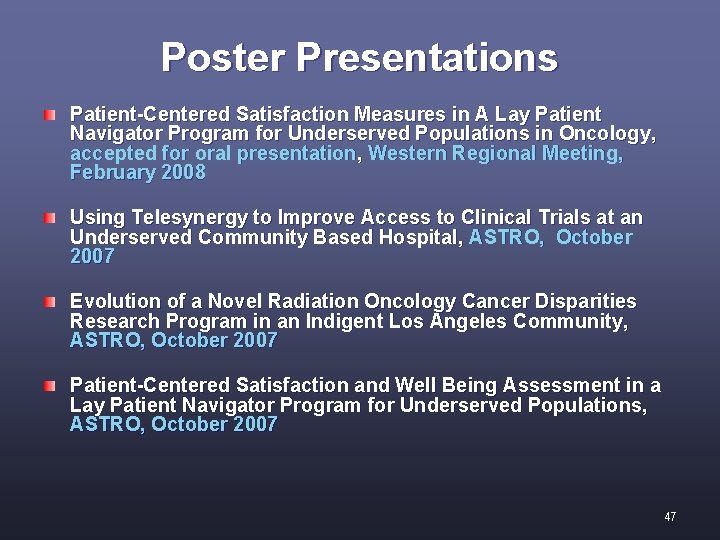 Poster Presentations

Patient-Centered Satisfaction Measures in A Lay Patient Navigator Program for Underserved Populations in Oncology, accepted for oral presentation, Western Regional Meeting, February 2008

Using Telesynergy to Improve Access to Clinical Trials at an Underserved Community Based Hospital, ASTRO, October 2007

Evolution of a Novel Radiation Oncology Cancer Disparities Research Program in an Indigent Los Angeles Community, ASTRO, October 2007

Patient-Centered Satisfaction and Well Being Assessment in a Lay Patient Navigator Program for Underserved Populations, ASTRO, October 2007

47